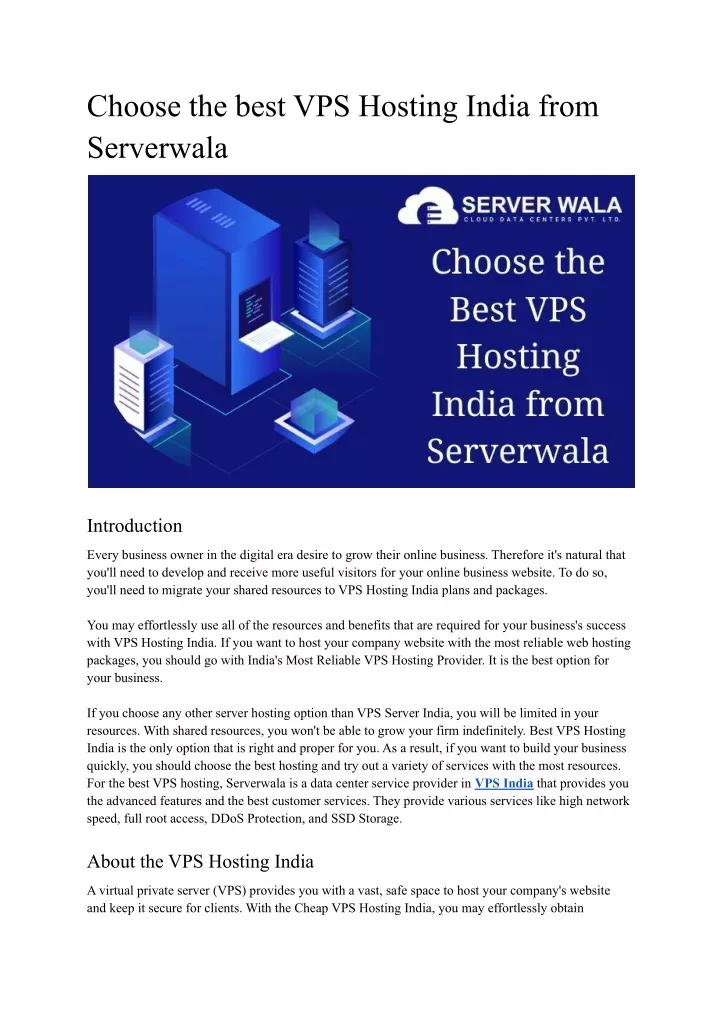 Choose the best VPS Hosting India from Serverwala

SERVER WALA
CLOUD DATA CENTERS PVT. LTD.

Choose the Best VPS Hosting India from Serverwala

Introduction

Every business owner in the digital era desire to grow their online business. Therefore it's natural that you'll need to develop and receive more useful visitors for your online business website. To do so, you'll need to migrate your shared resources to VPS Hosting India plans and packages.

You may effortlessly use all of the resources and benefits that are required for your business's success with VPS Hosting India. If you want to host your company website with the most reliable web hosting packages, you should go with India's Most Reliable VPS Hosting Provider. It is the best option for your business.

If you choose any other server hosting option than VPS Server India, you will be limited in your resources. With shared resources, you won't be able to grow your firm indefinitely. Best VPS Hosting India is the only option that is right and proper for you. As a result, if you want to build your business quickly, you should choose the best hosting and try out a variety of services with the most resources. For the best VPS hosting, Serverwala is a data center service provider in VPS India that provides you the advanced features and the best customer services. They provide various services like high network speed, full root access, DDoS Protection, and SSD Storage.

About the VPS Hosting India

A virtual private server (VPS) provides you with a vast, safe space to host your company's website and keep it secure for clients. With the Cheap VPS Hosting India, you may effortlessly obtain